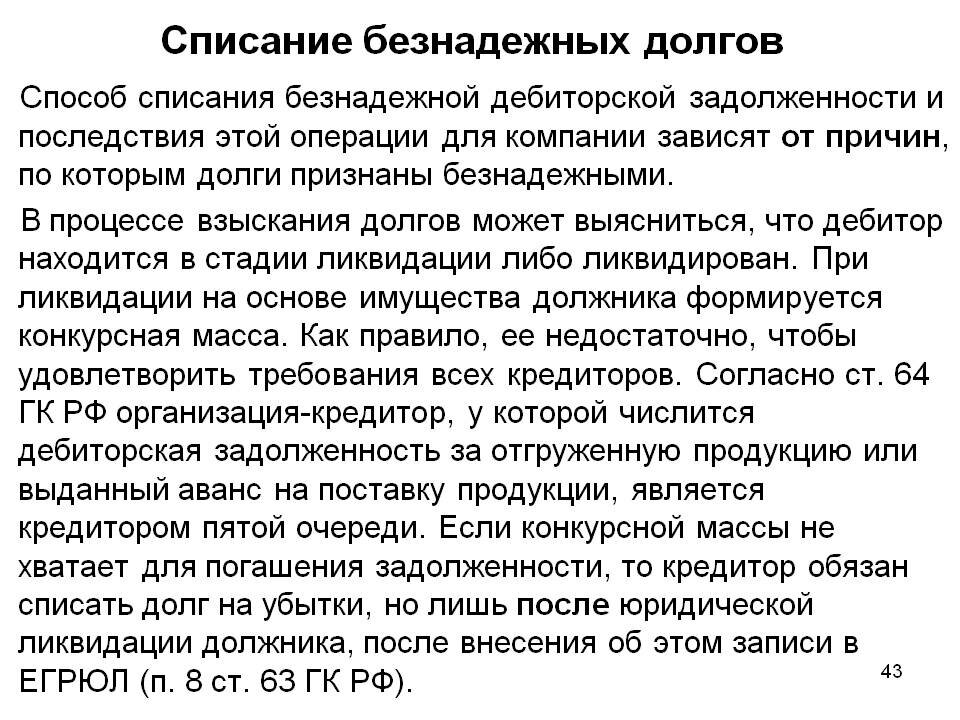 Списание безнадежных долгов

Способ списания безнадежной дебиторской задолженности и последствия этой операции для компании зависят от причин, по которым долги признаны безнадежными.

В процессе взыскания долгов может выясниться, что дебитор находится в стадии ликвидации либо ликвидирован. При ликвидации на основе имущества должника формируется конкурсная масса. Как правило, ее недостаточно, чтобы удовлетворить требования всех кредиторов. Согласно ст. 64 ГК РФ организация-кредитор, у которой числится дебиторская задолженность за отгруженную продукцию или выданный аванс на поставку продукции, является кредитором пятой очереди. Если конкурсной массы не хватает для погашения задолженности, то кредитор обязан списать долг на убытки, но лишь после юридической ликвидации должника, после внесения об этом записи в ЕГРЮЛ (п. 8 ст. 63 ГК РФ).

43